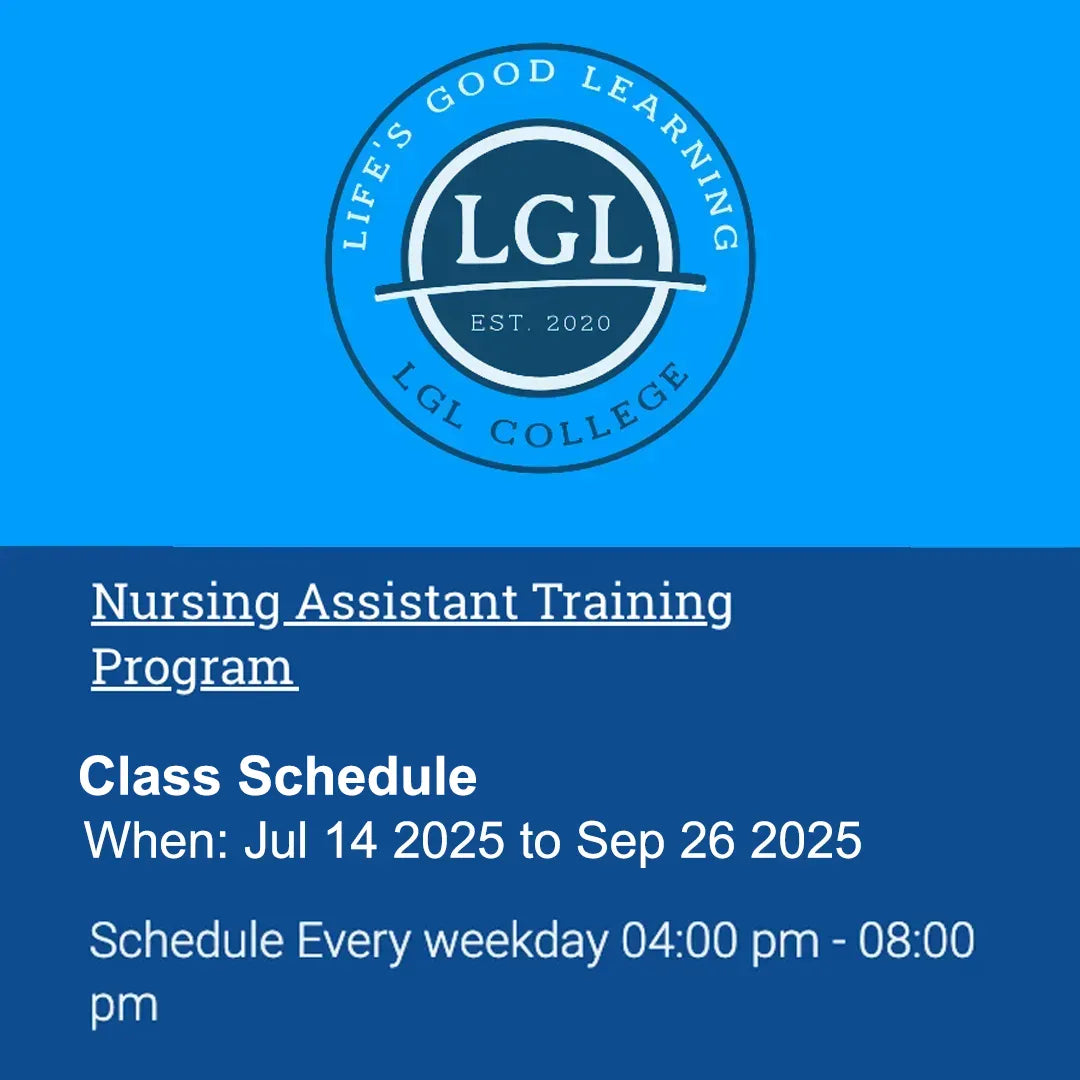 LIFE'S GOOD LEARNING
LGL
EST. 2020
LGL COLLEGE

Nursing Assistant Training Program

Class Schedule
When: Jul 14 2025 to Sep 26 2025

Schedule Every weekday 04:00 pm - 08:00 pm